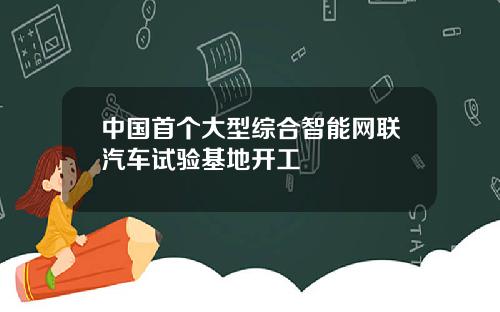 中国首个大型综合智能网联汽车试验基地开工

STAT